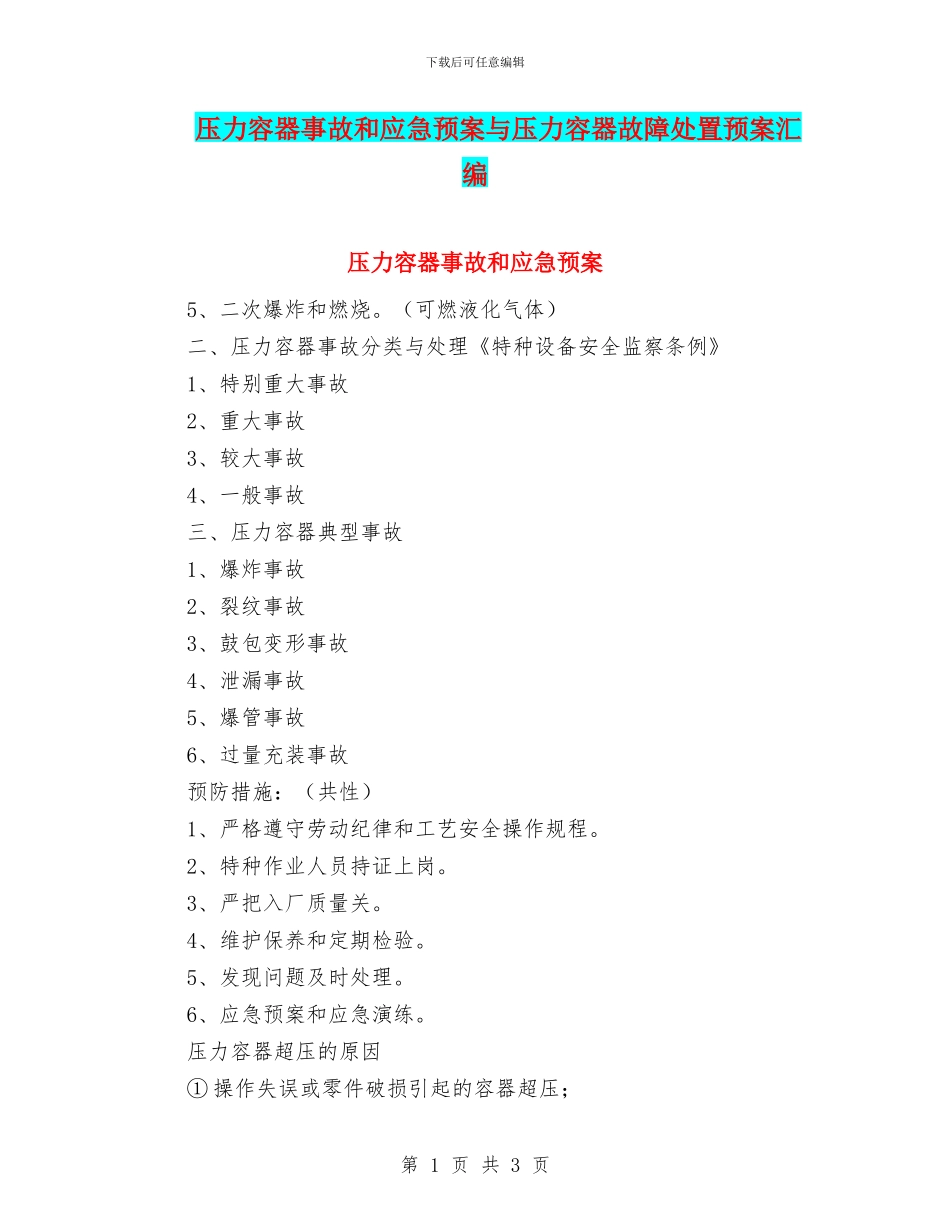 下载后可任意编辑

压力容器事故和应急预案与压力容器故障处置预案汇编

压力容器事故和应急预案

5、二次爆炸和燃烧。（可燃液化气体）

二、压力容器事故分类与处理《特种设备安全监察条例》

1、特别重大事故

2、重大事故

3、较大事故

4、一般事故

三、压力容器典型事故

1、爆炸事故

2、裂纹事故

3、鼓包变形事故

4、泄漏事故

5、爆管事故

6、过量充装事故

预防措施：（共性）

1、严格遵守劳动纪律和工艺安全操作规程。

2、特种作业人员持证上岗。

3、严把入厂质量关。

4、维护保养和定期检验。

5、发现问题及时处理。

6、应急预案和应急演练。

压力容器超压的原因

①操作失误或零件破损引起的容器超压；

第 1 页 共 3 页